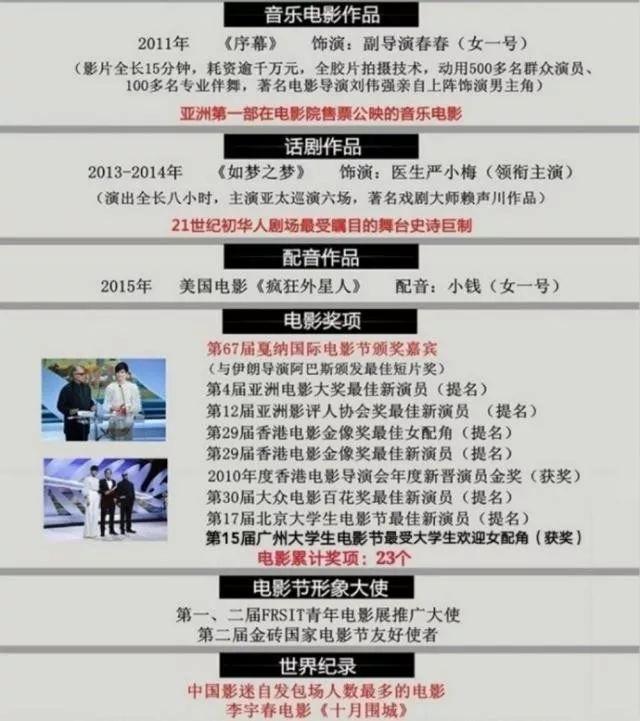 音乐电影作品

2011年 《序幕》 饰演：副导演春春（女一号）

（影片全长15分钟，耗资逾千万元，全胶片拍摄技术，动用500多名群众演员、100多名专业伴舞，著名电影导演刘伟强亲自上阵饰演男主角）

亚洲第一部在电影院售票公映的音乐电影

话剧作品

2013-2014年 《如梦之梦》 饰演：医生严小梅（领衔主演）

（演出全长八小时，主演亚太巡演六场，著名戏剧大师赖声川作品）

21世纪初华人剧场最受瞩目的舞台史诗巨制

配音作品

2015年 美国电影《疯狂外星人》 配音：小钱（女一号）

电影奖项

第67届戛纳国际电影节颁奖嘉宾
（与伊朗导演阿巴斯颁发最佳短片奖）
第4届亚洲电影大奖最佳新演员（提名）
第12届亚洲影评人协会奖最佳新演员 （提名）
第29届香港电影金像奖最佳女配角（提名）
第29届香港电影金像奖最佳新演员（提名）
2010年度香港电影导演会年度新晋演员金奖（获奖）
第30届大众电影百花奖最佳新演员（提名）
第17届北京大学生电影节最佳新演员（提名）
第15届广州大学生电影节最受大学生欢迎女配角（获奖）
电影累计奖项：23个

电影节形象大使

第一、二届FRSIT青年电影展推广大使
第二届金砖国家电影节友好使者

世界纪录

中国影迷自发包场人数最多的电影
李宇春电影《十月围城》